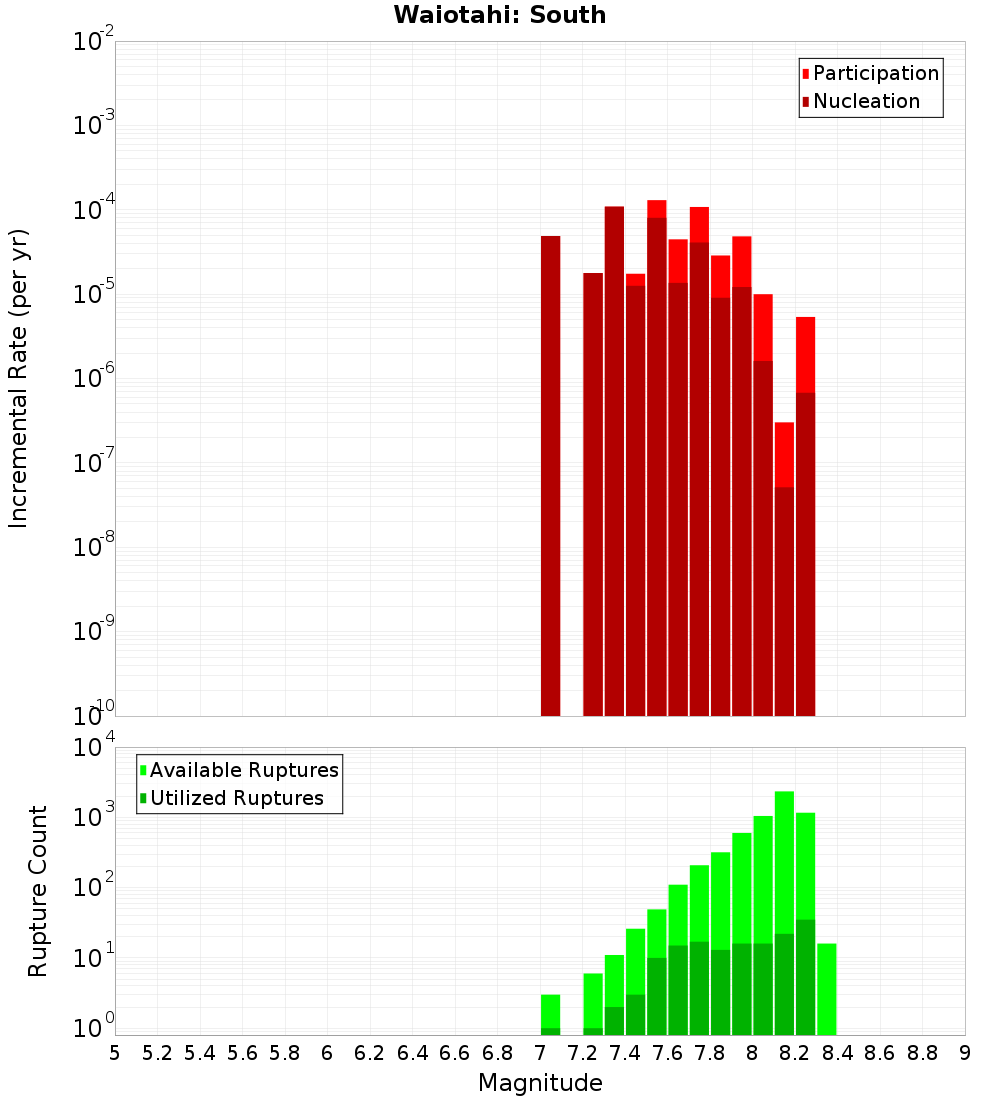 Waiotahi: South

Participation
Nucleation

Incremental Rate (per yr)

$10^{-2}$
$10^{-3}$
$10^{-4}$
$10^{-5}$
$10^{-6}$
$10^{-7}$
$10^{-8}$
$10^{-9}$
$10^{-10}$

Available Ruptures
Utilized Ruptures

Rupture Count

$10^{4}$
$10^{3}$
$10^{2}$
$10^{1}$
$10^{0}$

5 5.2 5.4 5.6 5.8 6 6.2 6.4 6.6 6.8 7 7.2 7.4 7.6 7.8 8 8.2 8.4 8.6 8.8 9

Magnitude